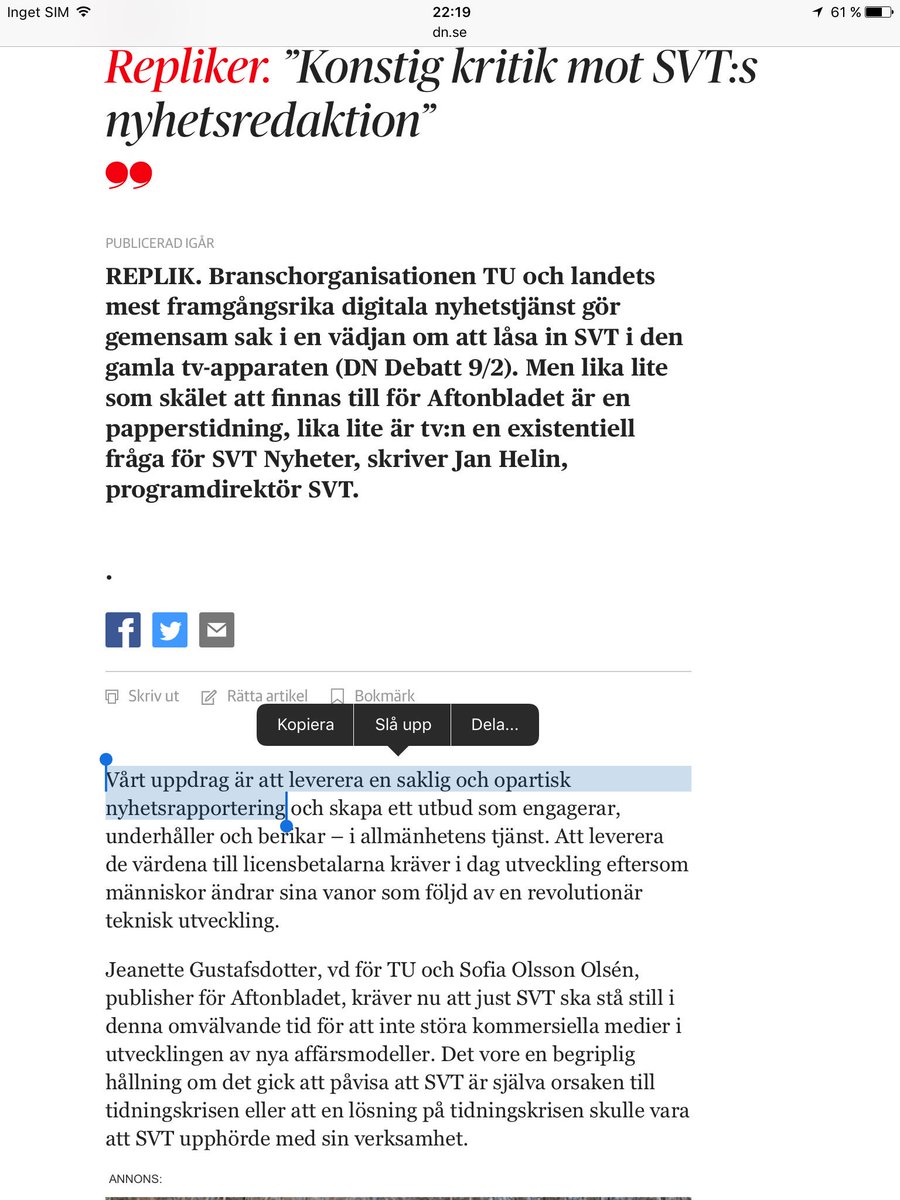 Inget SIM 22:19 61 %
dn.se

Repliker. ”Konstig kritik mot SVT:s nyhetsredaktion”

PUBLICERAD IGÅR

REPLIK. Branschorganisationen TU och landets mest framgångsrika digitala nyhetstjänst gör gemensam sak i en vädjan om att låsa in SVT i den gamla tv-apparaten (DN Debatt 9/2). Men lika lite som skälet att finnas till för Aftonbladet är en papperstidning, lika lite är tv:n en existentiell fråga för SVT Nyheter, skriver Jan Helin, programdirektör SVT.

.

Skriv ut Rätta artikel Bokmärk

Kopiera Slå upp Dela...

Vårt uppdrag är att leverera en saklig och opartisk nyhetsrapportering och skapa ett utbud som engagerar, underhåller och berikar – i allmänhetens tjänst. Att leverera de värdena till licensbetalarna kräver i dag utveckling eftersom människor ändrar sina vanor som följd av en revolutionär teknisk utveckling.

Jeanette Gustafsdotter, vd för TU och Sofia Olsson Olsén, publisher för Aftonbladet, kräver nu att just SVT ska stå still i denna omvälvande tid för att inte störa kommersiella medier i utvecklingen av nya affärsmodeller. Det vore en begriplig hållning om det gick att påvisa att SVT är själva orsaken till tidningskrisen eller att en lösning på tidningskrisen skulle vara att SVT upphörde med sin verksamhet.

ANNONS: